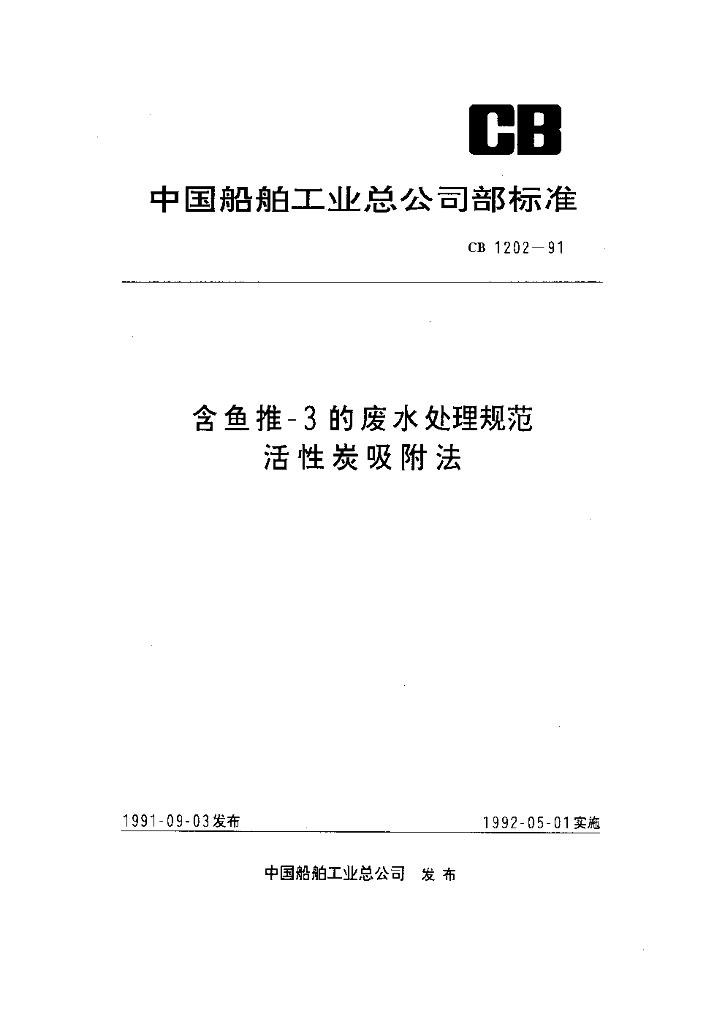 CB

中国船舶工业总公司部标准

CB 1202—91

含鱼推-3的废水处理规范
活性炭吸附法

1991-09-03发布

1992-05-01实施

中国船舶工业总公司 发布